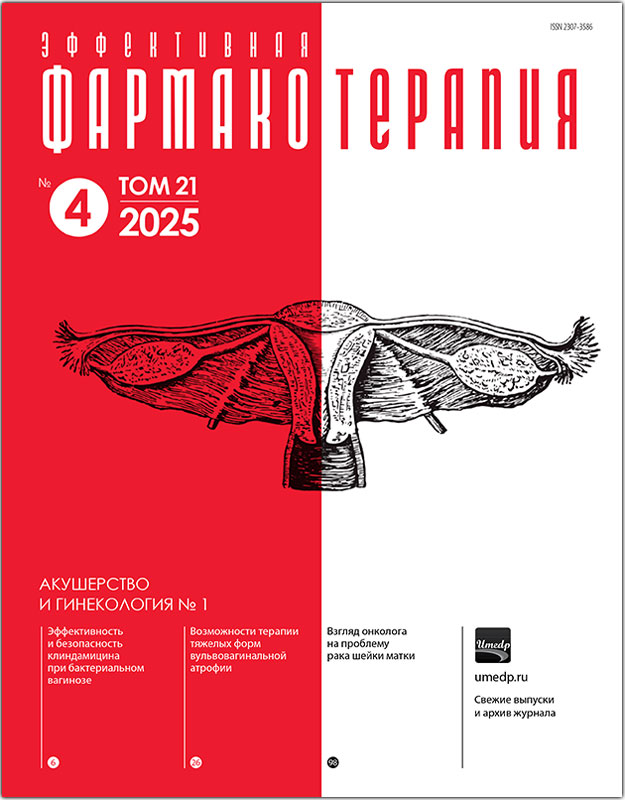 ISSN 2307-3586

ЭФФЕКТИВНАЯ

ФАРМАКОТЕРАПИЯ

№ 4 ТОМ 21 2025

АКУШЕРСТВО И ГИНЕКОЛОГИЯ № 1

Эффективность и безопасность клиндамицина при бактериальном вагинозе

6

Возможности терапии тяжелых форм вульвовагинальной атрофии

26

Взгляд онколога на проблему рака шейки матки

98

Umedp

umedp.ru

Свежие выпуски и архив журнала